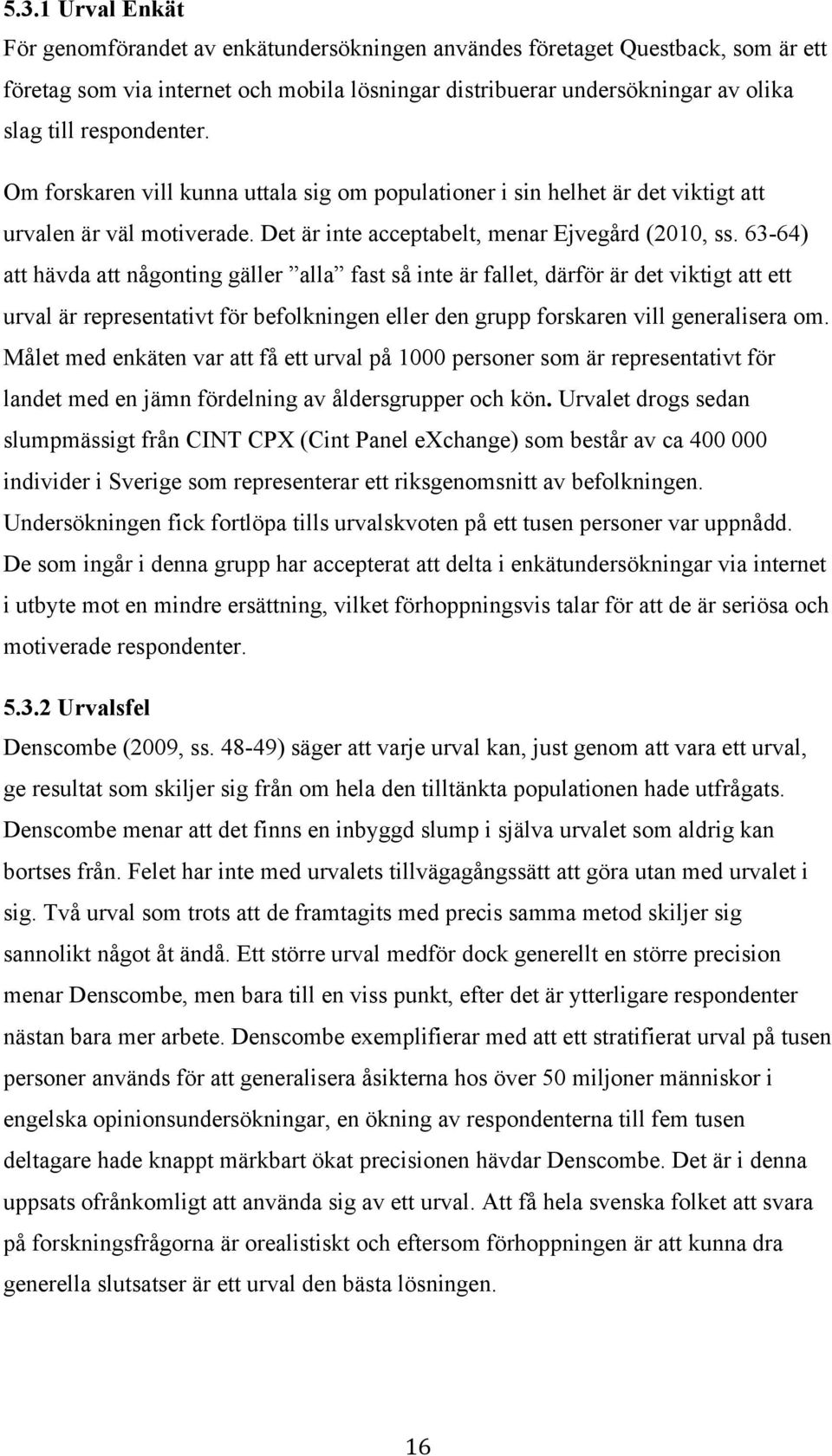 5.3.1 Urval Enkät

För genomförandet av enkätundersökningen användes företaget Questback, som är ett företag som via internet och mobila lösningar distribuerar undersökningar av olika slag till respondenter.

Om forskaren vill kunna uttala sig om populationer i sin helhet är det viktigt att urvalen är väl motiverade. Det är inte acceptabelt, menar Ejvegård (2010, ss. 63-64) att hävda att någonting gäller ”alla” fast så inte är fallet, därför är det viktigt att ett urval är representativt för befolkningen eller den grupp forskaren vill generalisera om. Målet med enkäten var att få ett urval på 1000 personer som är representativt för landet med en jämn fördelning av åldersgrupper och kön. Urvalet drogs sedan slumpmässigt från CINT CPX (Cint Panel eXchange) som består av ca 400 000 individer i Sverige som representerar ett riksgenomsnitt av befolkningen. Undersökningen fick fortlöpa tills urvalskvoten på ett tusen personer var uppnådd. De som ingår i denna grupp har accepterat att delta i enkätundersökningar via internet i utbyte mot en mindre ersättning, vilket förhoppningsvis talar för att de är seriösa och motiverade respondenter.

5.3.2 Urvalsfel

Denscombe (2009, ss. 48-49) säger att varje urval kan, just genom att vara ett urval, ge resultat som skiljer sig från om hela den tilltänkta populationen hade utfrågats. Denscombe menar att det finns en inbyggd slump i själva urvalet som aldrig kan bortses från. Felet har inte med urvalets tillvägagångssätt att göra utan med urvalet i sig. Två urval som trots att de framtagits med precis samma metod skiljer sig sannolikt något åt ändå. Ett större urval medför dock generellt en större precision menar Denscombe, men bara till en viss punkt, efter det är ytterligare respondenter nästan bara mer arbete. Denscombe exemplifierar med att ett stratifierat urval på tusen personer används för att generalisera åsikterna hos över 50 miljoner människor i engelska opinionsundersökningar, en ökning av respondenterna till fem tusen deltagare hade knappt märkbart ökat precisionen hävdar Denscombe. Det är i denna uppsats ofrånkomligt att använda sig av ett urval. Att få hela svenska folket att svara på forskningsfrågorna är orealistiskt och eftersom förhoppningen är att kunna dra generella slutsatser är ett urval den bästa lösningen.

16